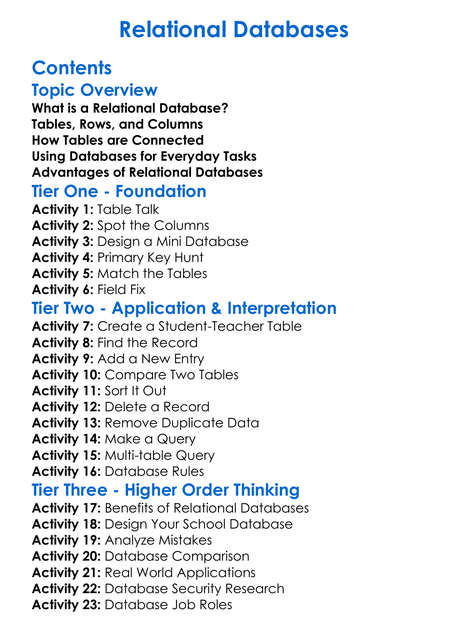 Relational Databases

Contents

Topic Overview

What is a Relational Database?
Tables, Rows, and Columns
How Tables are Connected
Using Databases for Everyday Tasks
Advantages of Relational Databases

Tier One - Foundation

Activity 1: Table Talk
Activity 2: Spot the Columns
Activity 3: Design a Mini Database
Activity 4: Primary Key Hunt
Activity 5: Match the Tables
Activity 6: Field Fix

Tier Two - Application & Interpretation

Activity 7: Create a Student-Teacher Table
Activity 8: Find the Record
Activity 9: Add a New Entry
Activity 10: Compare Two Tables
Activity 11: Sort It Out
Activity 12: Delete a Record
Activity 13: Remove Duplicate Data
Activity 14: Make a Query
Activity 15: Multi-table Query
Activity 16: Database Rules

Tier Three - Higher Order Thinking

Activity 17: Benefits of Relational Databases
Activity 18: Design Your School Database
Activity 19: Analyze Mistakes
Activity 20: Database Comparison
Activity 21: Real World Applications
Activity 22: Database Security Research
Activity 23: Database Job Roles